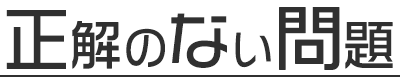 正解のない問題